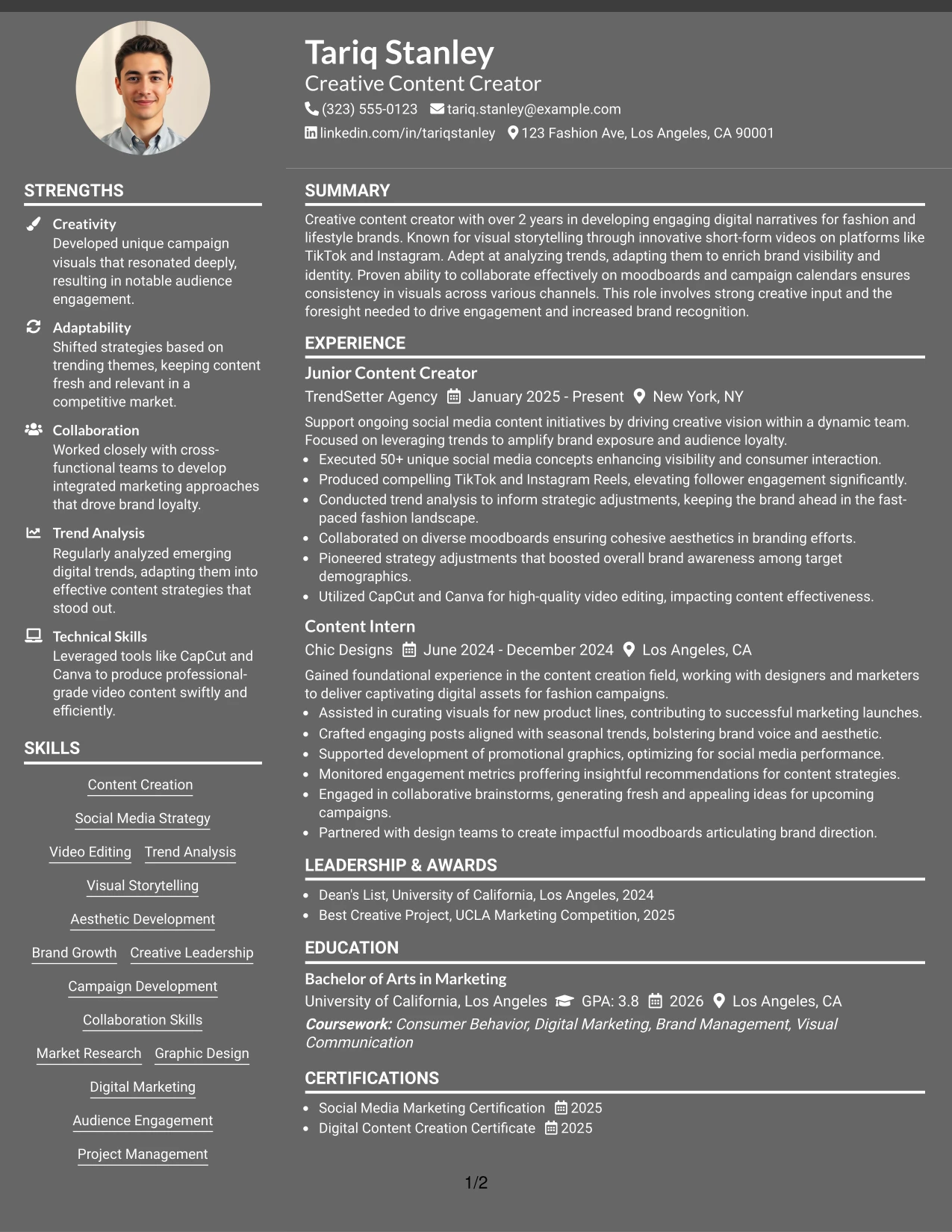 Tariq Stanley
Creative Content Creator
(323) 555-0123 tariq.stanley@example.com
linkedin.com/in/tariqstanley 123 Fashion Ave, Los Angeles, CA 90001

STRENGTHS

Creativity
Developed unique campaign visuals that resonated deeply, resulting in notable audience engagement.

Adaptability
Shifted strategies based on trending themes, keeping content fresh and relevant in a competitive market.

Collaboration
Worked closely with cross-functional teams to develop integrated marketing approaches that drove brand loyalty.

Trend Analysis
Regularly analyzed emerging digital trends, adapting them into effective content strategies that stood out.

Technical Skills
Leveraged tools like CapCut and Canva to produce professional-grade video content swiftly and efficiently.

SKILLS

Content Creation
Social Media Strategy
Video Editing
Trend Analysis
Visual Storytelling
Aesthetic Development
Brand Growth
Creative Leadership
Campaign Development
Collaboration Skills
Market Research
Graphic Design
Digital Marketing
Audience Engagement
Project Management

SUMMARY

Creative content creator with over 2 years in developing engaging digital narratives for fashion and lifestyle brands. Known for visual storytelling through innovative short-form videos on platforms like TikTok and Instagram. Adept at analyzing trends, adapting them to enrich brand visibility and identity. Proven ability to collaborate effectively on moodboards and campaign calendars ensures consistency in visuals across various channels. This role involves strong creative input and the foresight needed to drive engagement and increased brand recognition.

EXPERIENCE

Junior Content Creator
TrendSetter Agency January 2025 - Present New York, NY
Support ongoing social media content initiatives by driving creative vision within a dynamic team. Focused on leveraging trends to amplify brand exposure and audience loyalty.
• Executed 50+ unique social media concepts enhancing visibility and consumer interaction.
• Produced compelling TikTok and Instagram Reels, elevating follower engagement significantly.
• Conducted trend analysis to inform strategic adjustments, keeping the brand ahead in the fast-paced fashion landscape.
• Collaborated on diverse moodboards ensuring cohesive aesthetics in branding efforts.
• Pioneered strategy adjustments that boosted overall brand awareness among target demographics.
• Utilized CapCut and Canva for high-quality video editing, impacting content effectiveness.

Content Intern
Chic Designs June 2024 - December 2024 Los Angeles, CA
Gained foundational experience in the content creation field, working with designers and marketers to deliver captivating digital assets for fashion campaigns.
• Assisted in curating visuals for new product lines, contributing to successful marketing launches.
• Crafted engaging posts aligned with seasonal trends, bolstering brand voice and aesthetic.
• Supported development of promotional graphics, optimizing for social media performance.
• Monitored engagement metrics proffering insightful recommendations for content strategies.
• Engaged in collaborative brainstorms, generating fresh and appealing ideas for upcoming campaigns.
• Partnered with design teams to create impactful moodboards articulating brand direction.

LEADERSHIP & AWARDS

• Dean's List, University of California, Los Angeles, 2024
• Best Creative Project, UCLA Marketing Competition, 2025

EDUCATION

Bachelor of Arts in Marketing
University of California, Los Angeles GPA: 3.8 2026 Los Angeles, CA
Coursework: Consumer Behavior, Digital Marketing, Brand Management, Visual Communication

CERTIFICATIONS

• Social Media Marketing Certification 2025
• Digital Content Creation Certificate 2025

1/2